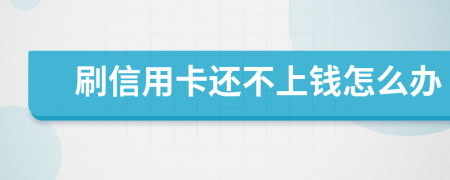 刷信用卡还不上钱怎么办